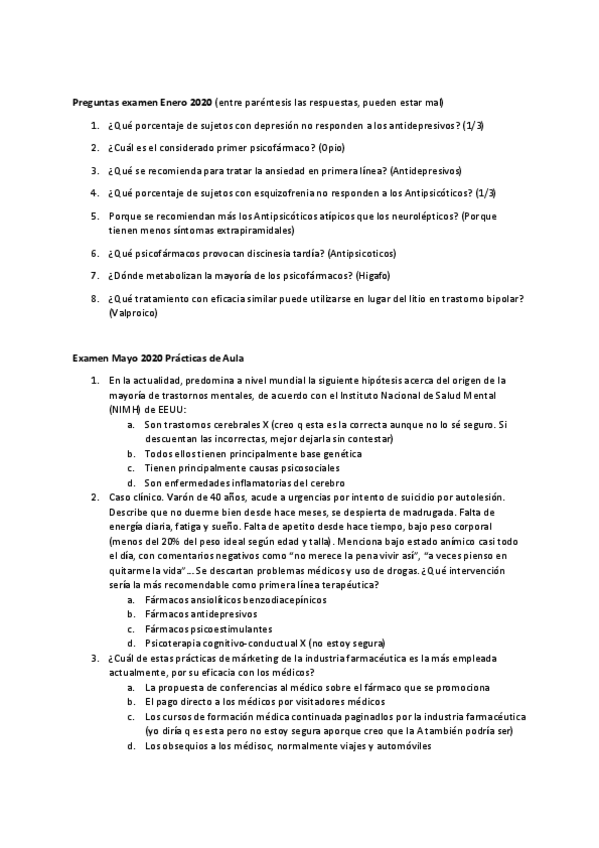 **Preguntas examen Enero 2020** (entre paréntesis las respuestas, pueden estar mal)

1. ¿Qué porcentaje de sujetos con depresión no responden a los antidepresivos? (1/3)
2. ¿Cuál es el considerado primer psicofármaco? (Opio)
3. ¿Qué se recomienda para tratar la ansiedad en primera línea? (Antidepresivos)
4. ¿Qué porcentaje de sujetos con esquizofrenia no responden a los Antipsicóticos? (1/3)
5. Porque se recomiendan más los Antipsicóticos atípicos que los neurolépticos? (Porque tienen menos síntomas extrapiramidales)
6. ¿Qué psicofármacos provocan discinesia tardía? (Antipsicoticos)
7. ¿Dónde metabolizan la mayoría de los psicofármacos? (Higafo)
8. ¿Qué tratamiento con eficacia similar puede utilizarse en lugar del litio en trastorno bipolar? (Valproico)

**Examen Mayo 2020 Prácticas de Aula**

1. En la actualidad, predomina a nivel mundial la siguiente hipótesis acerca del origen de la mayoría de trastornos mentales, de acuerdo con el Instituto Nacional de Salud Mental (NIMH) de EEUU:
   a. Son trastornos cerebrales X (creo q esta es la correcta aunque no lo sé seguro. Si descuentan las incorrectas, mejor dejarla sin contestar)
   b. Todos ellos tienen principalmente base genética
   c. Tienen principalmente causas psicosociales
   d. Son enfermedades inflamatorias del cerebro
2. Caso clínico. Varón de 40 años, acude a urgencias por intento de suicidio por autolesión. Describe que no duerme bien desde hace meses, se despierta de madrugada. Falta de energía diaria, fatiga y sueño. Falta de apetito desde hace tiempo, bajo peso corporal (menos del 20% del peso ideal según edad y talla). Menciona bajo estado anímico casi todo el día, con comentarios negativos como "no merece la pena vivir así", "a veces pienso en quitarme la vida"… Se descartan problemas médicos y uso de drogas. ¿Qué intervención sería la más recomendable como primera línea terapéutica?
   a. Fármacos ansiolíticos benzodiacepínicos
   b. Fármacos antidepresivos
   c. Fármacos psicoestimulantes
   d. Psicoterapia cognitivo-conductual X (no estoy segura)
3. ¿Cuál de estas prácticas de márketing de la industria farmacéutica es la más empleada actualmente, por su eficacia con los médicos?
   a. La propuesta de conferencias al médico sobre el fármaco que se promociona
   b. El pago directo a los médicos por visitadores médicos
   c. Los cursos de formación médica continuada paginadlos por la industria farmacéutica (yo diría q es esta pero no estoy segura aporque creo que la A también podría ser)
   d. Los obsequios a los médisoc, normalmente viajes y automóviles